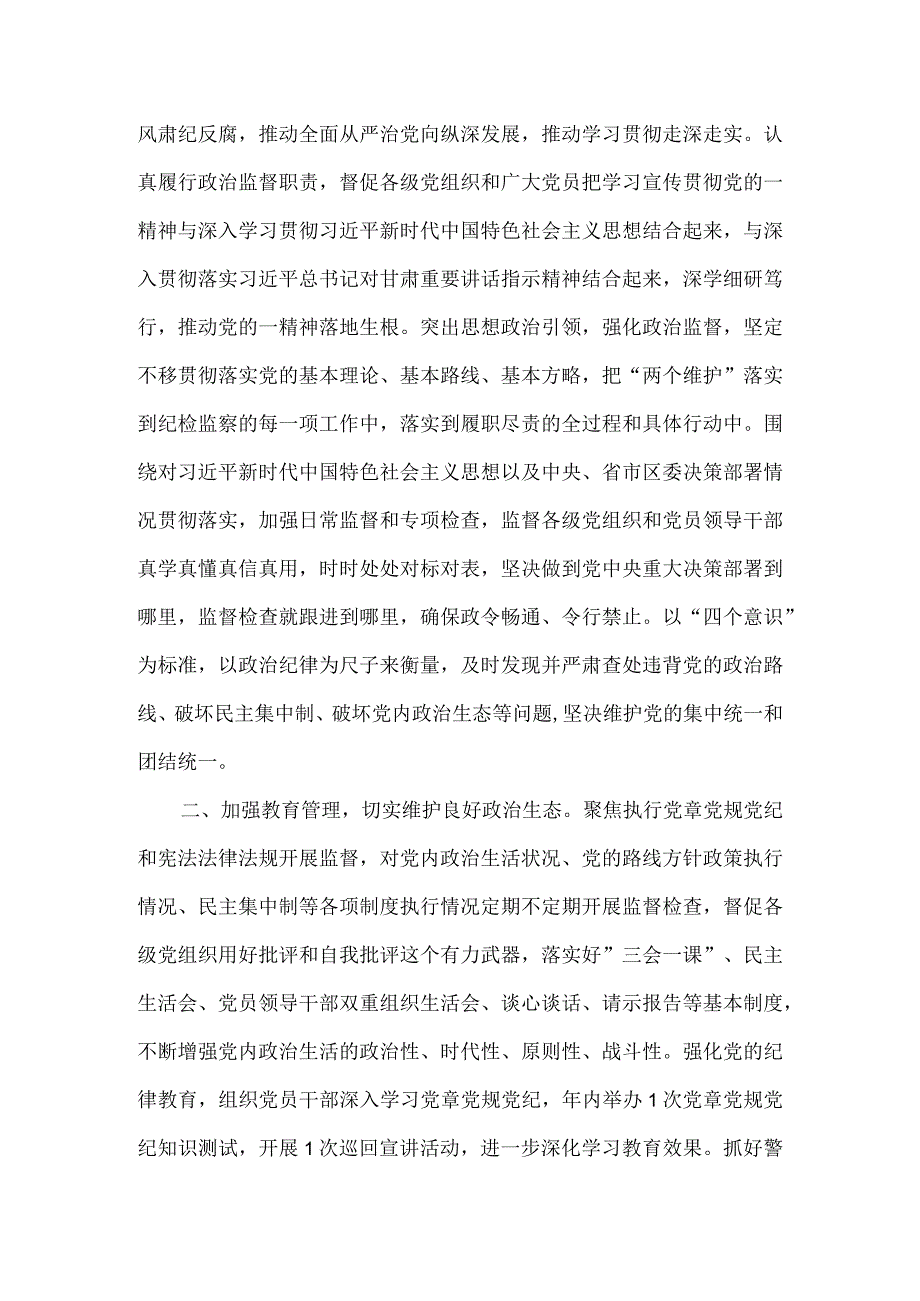 风肃纪反腐，推动全面从严治党向纵深发展，推动学习贯彻走深走实。认真履行政治监督职责，督促各级党组织和广大党员把学习宣传贯彻党的一精神与深入学习贯彻习近平新时代中国特色社会主义思想结合起来，与深入贯彻落实习近平总书记对甘肃重要讲话指示精神结合起来，深学细研笃行，推动党的一精神落地生根。突出思想政治引领，强化政治监督，坚定不移贯彻落实党的基本理论、基本路线、基本方略，把“两个维护”落实到纪检监察的每一项工作中，落实到履职尽责的全过程和具体行动中。围绕对习近平新时代中国特色社会主义思想以及中央、省市区委决策部署情况贯彻落实，加强日常监督和专项检查，监督各级党组织和党员领导干部真学真懂真信真用，时时处处对标对表，坚决做到党中央重大决策部署到哪里，监督检查就跟进到哪里，确保政令畅通、令行禁止。以“四个意识”为标准，以政治纪律为尺子来衡量，及时发现并严肃查处违背党的政治路线、破坏民主集中制、破坏党内政治生态等问题,坚决维护党的集中统一和团结统一。

二、加强教育管理，切实维护良好政治生态。聚焦执行党章党规党纪和宪法法律法规开展监督，对党内政治生活状况、党的路线方针政策执行情况、民主集中制等各项制度执行情况定期不定期开展监督检查，督促各级党组织用好批评和自我批评这个有力武器，落实好”三会一课”、民主生活会、党员领导干部双重组织生活会、谈心谈话、请示报告等基本制度，不断增强党内政治生活的政治性、时代性、原则性、战斗性。强化党的纪律教育，组织党员干部深入学习党章党规党纪，年内举办1次党章党规党纪知识测试，开展1次巡回宣讲活动，进一步深化学习教育效果。抓好警